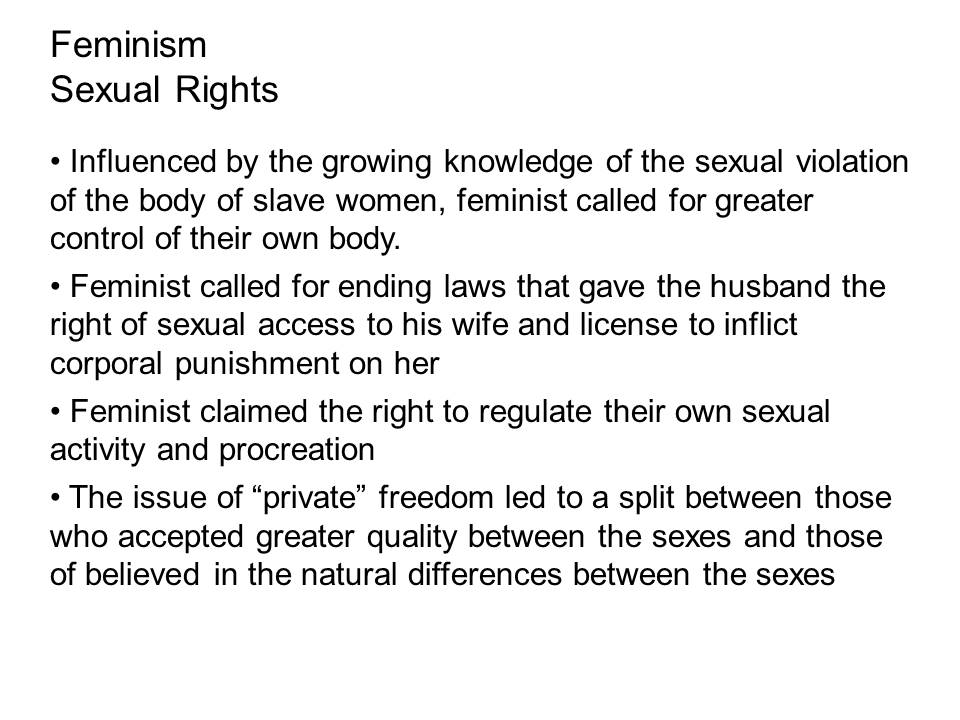 Feminism
Sexual Rights

• Influenced by the growing knowledge of the sexual violation of the body of slave women, feminist called for greater control of their own body.

• Feminist called for ending laws that gave the husband the right of sexual access to his wife and license to inflict corporal punishment on her

• Feminist claimed the right to regulate their own sexual activity and procreation

• The issue of "private" freedom led to a split between those who accepted greater quality between the sexes and those of believed in the natural differences between the sexes